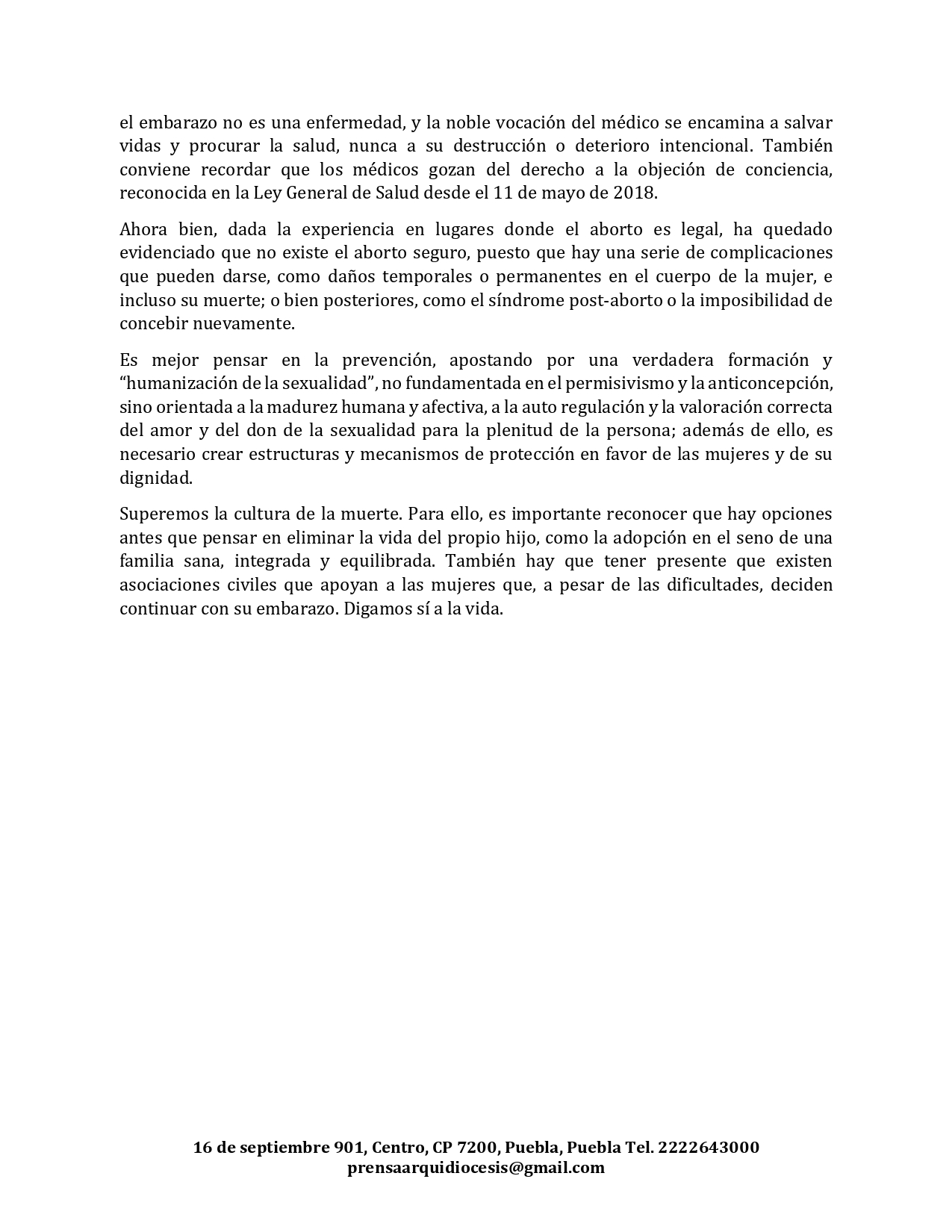 el embarazo no es una enfermedad, y la noble vocación del médico se encamina a salvar vidas y procurar la salud, nunca a su destrucción o deterioro intencional. También conviene recordar que los médicos gozan del derecho a la objeción de conciencia, reconocida en la Ley General de Salud desde el 11 de mayo de 2018.

Ahora bien, dada la experiencia en lugares donde el aborto es legal, ha quedado evidenciado que no existe el aborto seguro, puesto que hay una serie de complicaciones que pueden darse, como daños temporales o permanentes en el cuerpo de la mujer, e incluso su muerte; o bien posteriores, como el síndrome post-aborto o la imposibilidad de concebir nuevamente.

Es mejor pensar en la prevención, apostando por una verdadera formación y “humanización de la sexualidad”, no fundamentada en el permisivismo y la anticoncepción, sino orientada a la madurez humana y afectiva, a la auto regulación y la valoración correcta del amor y del don de la sexualidad para la plenitud de la persona; además de ello, es necesario crear estructuras y mecanismos de protección en favor de las mujeres y de su dignidad.

Superemos la cultura de la muerte. Para ello, es importante reconocer que hay opciones antes que pensar en eliminar la vida del propio hijo, como la adopción en el seno de una familia sana, integrada y equilibrada. También hay que tener presente que existen asociaciones civiles que apoyan a las mujeres que, a pesar de las dificultades, deciden continuar con su embarazo. Digamos sí a la vida.

16 de septiembre 901, Centro, CP 7200, Puebla, Puebla Tel. 2222643000
prensaarquidiocesis@gmail.com